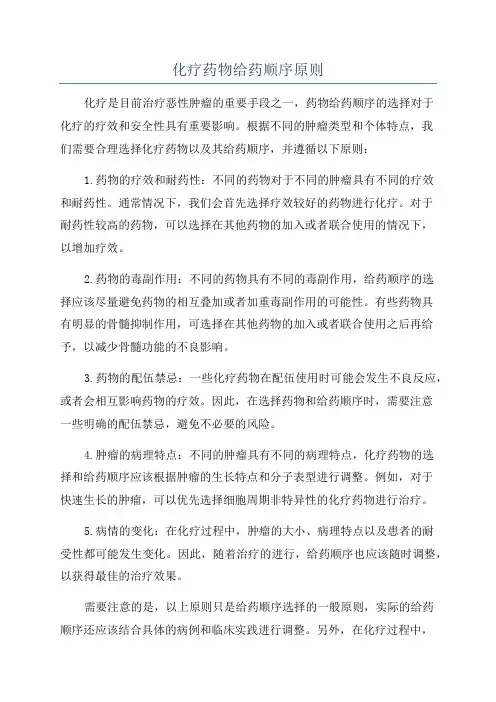 化疗药物给药顺序原则

化疗是目前治疗恶性肿瘤的重要手段之一，药物给药顺序的选择对于化疗的疗效和安全性具有重要影响。根据不同的肿瘤类型和个体特点，我们需要合理选择化疗药物以及其给药顺序，并遵循以下原则：

1.药物的疗效和耐药性：不同的药物对于不同的肿瘤具有不同的疗效和耐药性。通常情况下，我们会首先选择疗效较好的药物进行化疗。对于耐药性较高的药物，可以选择在其他药物的加入或者联合使用的情况下，以增加疗效。

2.药物的毒副作用：不同的药物具有不同的毒副作用，给药顺序的选择应该尽量避免药物的相互叠加或者加重毒副作用的可能性。有些药物具有明显的骨髓抑制作用，可选择在其他药物的加入或者联合使用之后再给予，以减少骨髓功能的不良影响。

3.药物的配伍禁忌：一些化疗药物在配伍使用时可能会发生不良反应，或者会相互影响药物的疗效。因此，在选择药物和给药顺序时，需要注意一些明确的配伍禁忌，避免不必要的风险。

4.肿瘤的病理特点：不同的肿瘤具有不同的病理特点，化疗药物的选择和给药顺序应该根据肿瘤的生长特点和分子表型进行调整。例如，对于快速生长的肿瘤，可以优先选择细胞周期非特异性的化疗药物进行治疗。

5.病情的变化：在化疗过程中，肿瘤的大小、病理特点以及患者的耐受性都可能发生变化。因此，随着治疗的进行，给药顺序也应该随时调整，以获得最佳的治疗效果。

需要注意的是，以上原则只是给药顺序选择的一般原则，实际的给药顺序还应该结合具体的病例和临床实践进行调整。另外，在化疗过程中，